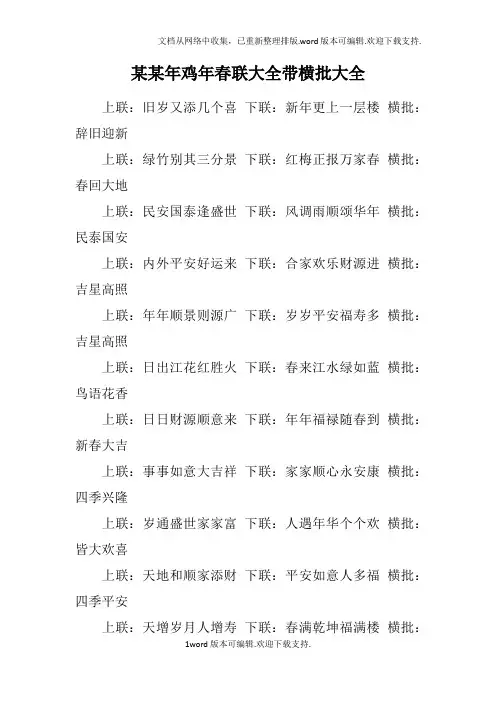 文档从网络中收集，已重新整理排版.word版本可编辑.欢迎下载支持.

某某年鸡年春联大全带横批大全

上联：旧岁又添几个喜 下联：新年更上一层楼 横批：辞旧迎新

上联：绿竹别其三分景 下联：红梅正报万家春 横批：春回大地

上联：民安国泰逢盛世 下联：风调雨顺颂华年 横批：民泰国安

上联：内外平安好运来 下联：合家欢乐财源进 横批：吉星高照

上联：年年顺景则源广 下联：岁岁平安福寿多 横批：吉星高照

上联：日出江花红胜火 下联：春来江水绿如蓝 横批：鸟语花香

上联：日日财源顺意来 下联：年年福禄随春到 横批：新春大吉

上联：事事如意大吉祥 下联：家家顺心永安康 横批：四季兴隆

上联：岁通盛世家家富 下联：人遇年华个个欢 横批：皆大欢喜

上联：天地和顺家添财 下联：平安如意人多福 横批：四季平安

上联：天增岁月人增寿 下联：春满乾坤福满楼 横批：

1word版本可编辑.欢迎下载支持.